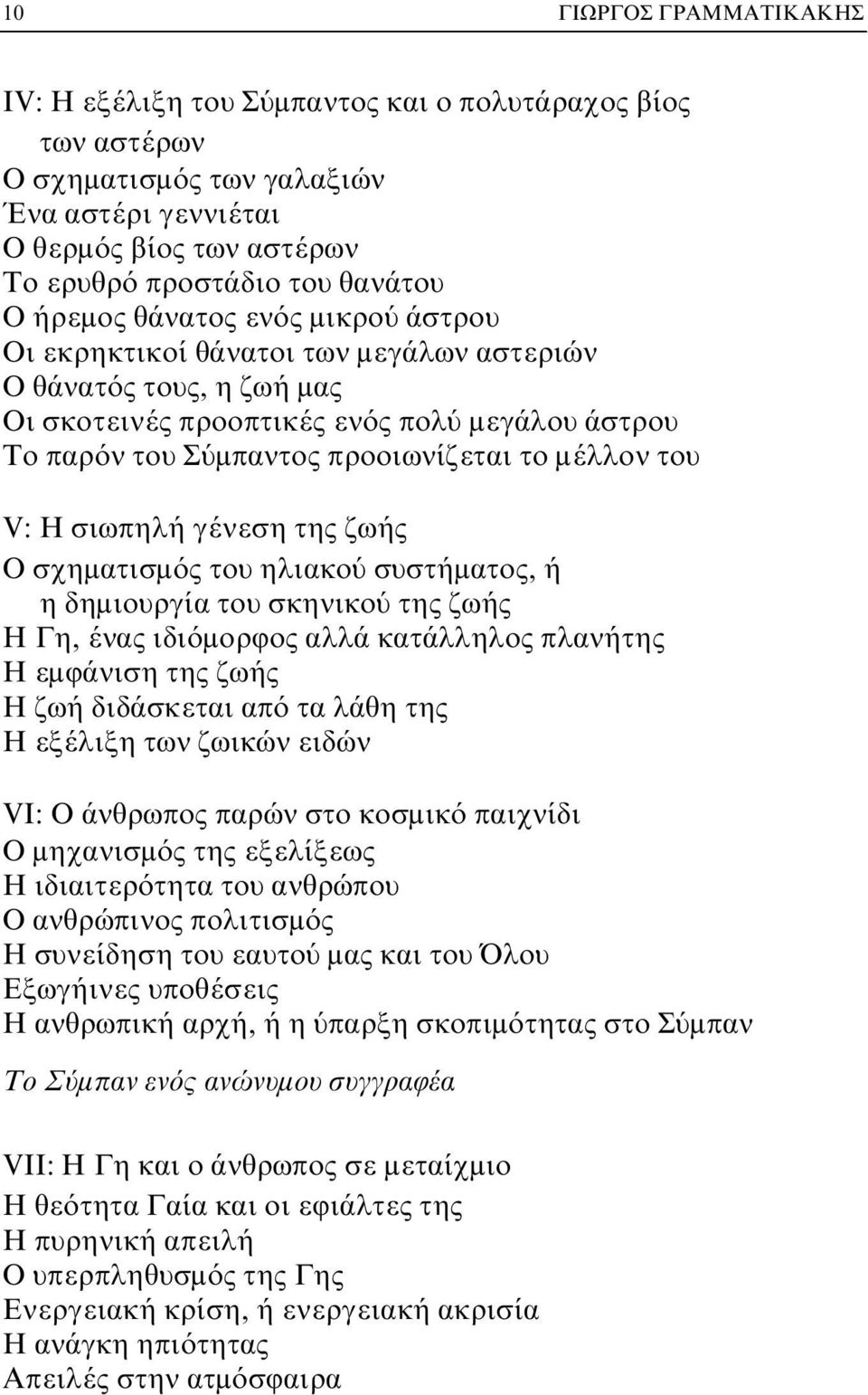 10 ΓΙΩΡΓΟΣ ΓΡΑΜΜΑΤΙΚΑΚΗΣ

IV: Η εξέλιξη του Σύμπαντος και ο πολυτάραχος βίος των αστέρων
Ο σχηματισμός των γαλαξιών
Ένα αστέρι γεννιέται
Ο θερμός βίος των αστέρων
Το ερυθρό προστάδιο του θανάτου
Ο ήρεμος θάνατος ενός μικρού άστρου
Οι εκρηκτικοί θάνατοι των μεγάλων αστεριών
Ο θάνατός τους, η ζωή μας
Οι σκοτεινές προοπτικές ενός πολύ μεγάλου άστρου
Το παρόν του Σύμπαντος προοιωνίζεται το μέλλον του

V: Η σιωπηλή γένεση της ζωής
Ο σχηματισμός του ηλιακού συστήματος, ή η δημιουργία του σκηνικού της ζωής
Η Γη, ένας ιδιόμορφος αλλά κατάλληλος πλανήτης
Η εμφάνιση της ζωής
Η ζωή διδάσκεται από τα λάθη της
Η εξέλιξη των ζωικών ειδών

VI: Ο άνθρωπος παρών στο κοσμικό παιχνίδι
Ο μηχανισμός της εξελίξεως
Η ιδιαιτερότητα του ανθρώπου
Ο ανθρώπινος πολιτισμός
Η συνείδηση του εαυτού μας και του Όλου
Εξωγήινες υποθέσεις
Η ανθρωπική αρχή, ή η ύπαρξη σκοπιμότητας στο Σύμπαν

Το Σύμπαν ενός ανώνυμου συγγραφέα

VII: Η Γη και ο άνθρωπος σε μεταίχμιο
Η θεότητα Γαία και οι εφιάλτες της
Η πυρηνική απειλή
Ο υπερπληθυσμός της Γης
Ενεργειακή κρίση, ή ενεργειακή ακρισία
Η ανάγκη ηπιότητας
Απειλές στην ατμόσφαιρα